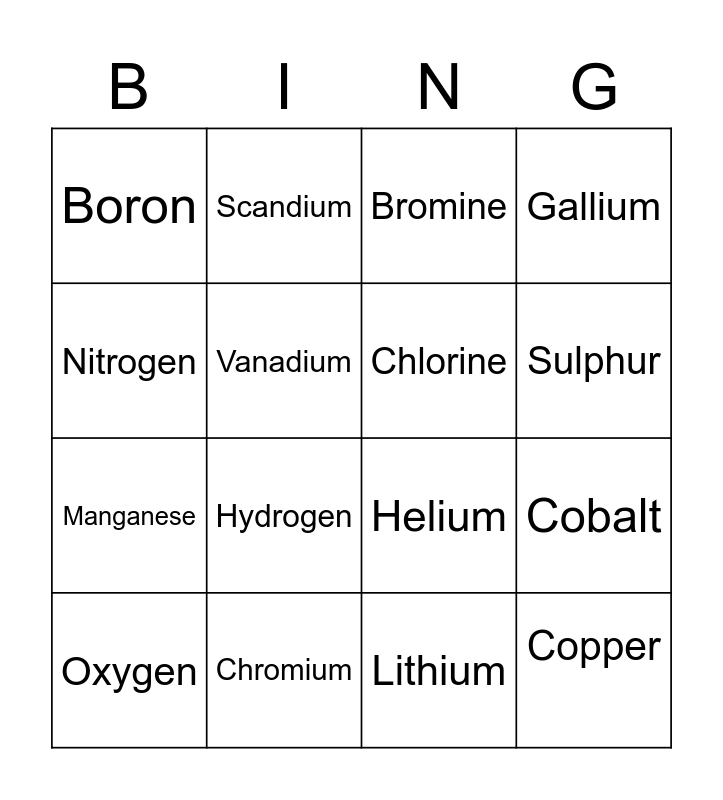 | B | I | N | G |
|---|---|---|---|
| Boron | Scandium | Bromine | Gallium |
| Nitrogen | Vanadium | Chlorine | Sulphur |
| Manganese | Hydrogen | Helium | Cobalt |
| Oxygen | Chromium | Lithium | Copper |